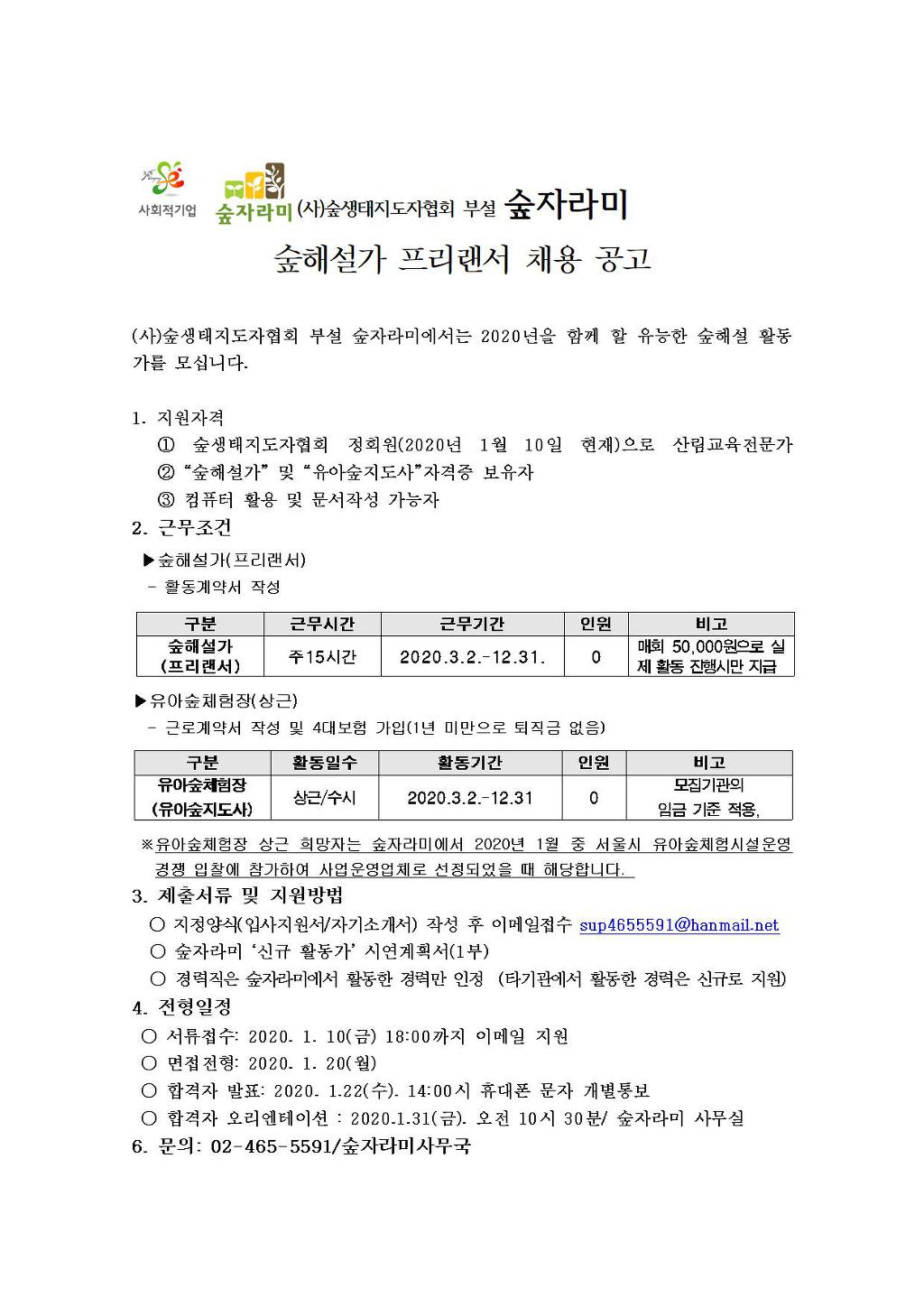 사회적기업

숲자라미 (사)숲생태지도자협회 부설 숲자라미

숲해설가 프리랜서 채용 공고

(사)숲생태지도자협회 부설 숲자라미에서는 2020년을 함께 할 유능한 숲해설 활동가를 모십니다.

1. 지원자격
① 숲생태지도자협회 정회원(2020년 1월 10일 현재)으로 산림교육전문가
② "숲해설가" 및 "유아숲지도사"자격증 보유자
③ 컴퓨터 활용 및 문서작성 가능자

2. 근무조건
▶숲해설가(프리랜서)
- 활동계약서 작성

| 구분 | 근무시간 | 근무기간 | 인원 | 비고 |
|---|---|---|---|---|
| 숲해설가 (프리랜서) | 주15시간 | 2020.3.2.-12.31. | 0 | 매회 50,000원으로 실제 활동 진행시만 지급 |

▶유아숲체험장(상근)
- 근로계약서 작성 및 4대보험 가입(1년 미만으로 퇴직금 없음)

| 구분 | 활동일수 | 활동기간 | 인원 | 비고 |
|---|---|---|---|---|
| 유아숲체험장 (유아숲지도사) | 상근/수시 | 2020.3.2.-12.31 | 0 | 모집기관의 임금 기준 적용, |

※유아숲체험장 상근 희망자는 숲자라미에서 2020년 1월 중 서울시 유아숲체험시설운영 경쟁 입찰에 참가하여 사업운영업체로 선정되었을 때 해당합니다.

3. 제출서류 및 지원방법
○ 지정양식(입사지원서/자기소개서) 작성 후 이메일접수 sup4655591@hanmail.net
○ 숲자라미 '신규 활동가' 시연계획서(1부)
○ 경력직은 숲자라미에서 활동한 경력만 인정 (타기관에서 활동한 경력은 신규로 지원)

4. 전형일정
○ 서류접수: 2020. 1. 10(금) 18:00까지 이메일 지원
○ 면접전형: 2020. 1. 20(월)
○ 합격자 발표: 2020. 1.22(수). 14:00시 휴대폰 문자 개별통보
○ 합격자 오리엔테이션 : 2020.1.31(금). 오전 10시 30분/ 숲자라미 사무실

6. 문의: 02-465-5591/숲자라미사무국